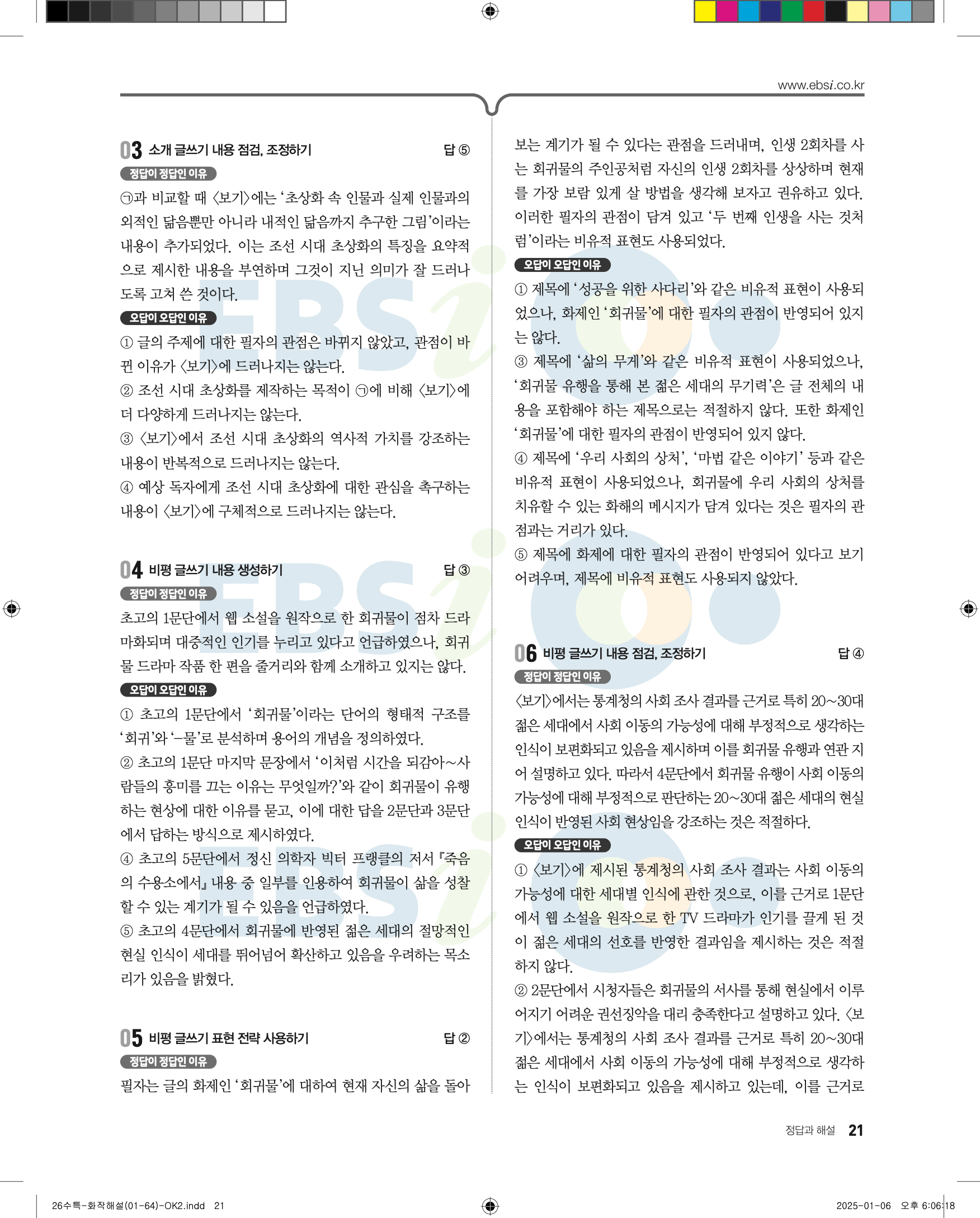 www.ebsi.co.kr

03 소개 글쓰기 내용 점검, 조정하기 답 ⑤

정답이 정답인 이유

㉠과 비교할 때 〈보기〉에는 '초상화 속 인물과 실제 인물과의 외적인 닮음뿐만 아니라 내적인 닮음까지 추구한 그림'이라는 내용이 추가되었다. 이는 조선 시대 초상화의 특징을 요약적으로 제시한 내용을 부연하며 그것이 지닌 의미가 잘 드러나도록 고쳐 쓴 것이다.

오답이 오답인 이유

① 글의 주제에 대한 필자의 관점은 바뀌지 않았고, 관점이 바뀐 이유가 〈보기〉에 드러나지는 않는다.
② 조선 시대 초상화를 제작하는 목적이 ㉠에 비해 〈보기〉에 더 다양하게 드러나지는 않는다.
③ 〈보기〉에서 조선 시대 초상화의 역사적 가치를 강조하는 내용이 반복적으로 드러나지는 않는다.
④ 예상 독자에게 조선 시대 초상화에 대한 관심을 촉구하는 내용이 〈보기〉에 구체적으로 드러나지는 않는다.

04 비평 글쓰기 내용 생성하기 답 ③

정답이 정답인 이유

초고의 1문단에서 웹 소설을 원작으로 한 회귀물이 점차 드라마화되며 대중적인 인기를 누리고 있다고 언급하였으나, 회귀물 드라마 작품 한 편을 줄거리와 함께 소개하고 있지는 않다.

오답이 오답인 이유

① 초고의 1문단에서 '회귀물'이라는 단어의 형태적 구조를 '회귀'와 '-물'로 분석하며 용어의 개념을 정의하였다.
② 초고의 1문단 마지막 문장에서 '이처럼 시간을 되감아~사람들의 흥미를 끄는 이유는 무엇일까?'와 같이 회귀물이 유행하는 현상에 대한 이유를 묻고, 이에 대한 답을 2문단과 3문단에서 답하는 방식으로 제시하였다.
④ 초고의 5문단에서 정신 의학자 빅터 프랭클의 저서 『죽음의 수용소에서』 내용 중 일부를 인용하여 회귀물이 삶을 성찰할 수 있는 계기가 될 수 있음을 언급하였다.
⑤ 초고의 4문단에서 회귀물에 반영된 젊은 세대의 절망적인 현실 인식이 세대를 뛰어넘어 확산하고 있음을 우려하는 목소리가 있음을 밝혔다.

05 비평 글쓰기 표현 전략 사용하기 답 ②

정답이 정답인 이유

필자는 글의 화제인 '회귀물'에 대하여 현재 자신의 삶을 돌아보는 계기가 될 수 있다는 관점을 드러내며, 인생 2회차를 사는 회귀물의 주인공처럼 자신의 인생 2회차를 상상하며 현재를 가장 보람 있게 살 방법을 생각해 보자고 권유하고 있다. 이러한 필자의 관점이 담겨 있고 '두 번째 인생을 사는 것처럼'이라는 비유적 표현도 사용되었다.

오답이 오답인 이유

① 제목에 '성공을 위한 사다리'와 같은 비유적 표현이 사용되었으나, 화제인 '회귀물'에 대한 필자의 관점이 반영되어 있지는 않다.
③ 제목에 '삶의 무게'와 같은 비유적 표현이 사용되었으나, '회귀물 유행을 통해 본 젊은 세대의 무기력'은 글 전체의 내용을 포함해야 하는 제목으로는 적절하지 않다. 또한 화제인 '회귀물'에 대한 필자의 관점이 반영되어 있지 않다.
④ 제목에 '우리 사회의 상처', '마법 같은 이야기' 등과 같은 비유적 표현이 사용되었으나, 회귀물에 우리 사회의 상처를 치유할 수 있는 화해의 메시지가 담겨 있다는 것은 필자의 관점과는 거리가 있다.
⑤ 제목에 화제에 대한 필자의 관점이 반영되어 있다고 보기 어려우며, 제목에 비유적 표현도 사용되지 않았다.

06 비평 글쓰기 내용 점검, 조정하기 답 ④

정답이 정답인 이유

〈보기〉에서는 통계청의 사회 조사 결과를 근거로 특히 20~30대 젊은 세대에서 사회 이동의 가능성에 대해 부정적으로 생각하는 인식이 보편화되고 있음을 제시하며 이를 회귀물 유행과 연관 지어 설명하고 있다. 따라서 4문단에서 회귀물 유행이 사회 이동의 가능성에 대해 부정적으로 판단하는 20~30대 젊은 세대의 현실 인식이 반영된 사회 현상임을 강조하는 것은 적절하다.

오답이 오답인 이유

① 〈보기〉에 제시된 통계청의 사회 조사 결과는 사회 이동의 가능성에 대한 세대별 인식에 관한 것으로, 이를 근거로 1문단에서 웹 소설을 원작으로 한 TV 드라마가 인기를 끌게 된 것이 젊은 세대의 선호를 반영한 결과임을 제시하는 것은 적절하지 않다.
② 2문단에서 시청자들은 회귀물의 서사를 통해 현실에서 이루어지기 어려운 권선징악을 대리 충족한다고 설명하고 있다. 〈보기〉에서는 통계청의 사회 조사 결과를 근거로 특히 20~30대 젊은 세대에서 사회 이동의 가능성에 대해 부정적으로 생각하는 인식이 보편화되고 있음을 제시하고 있는데, 이를 근거로

정답과 해설 21

26수특-화작해설(01-64)-OK2.indd 21 2025-01-06 오후 6:06:18